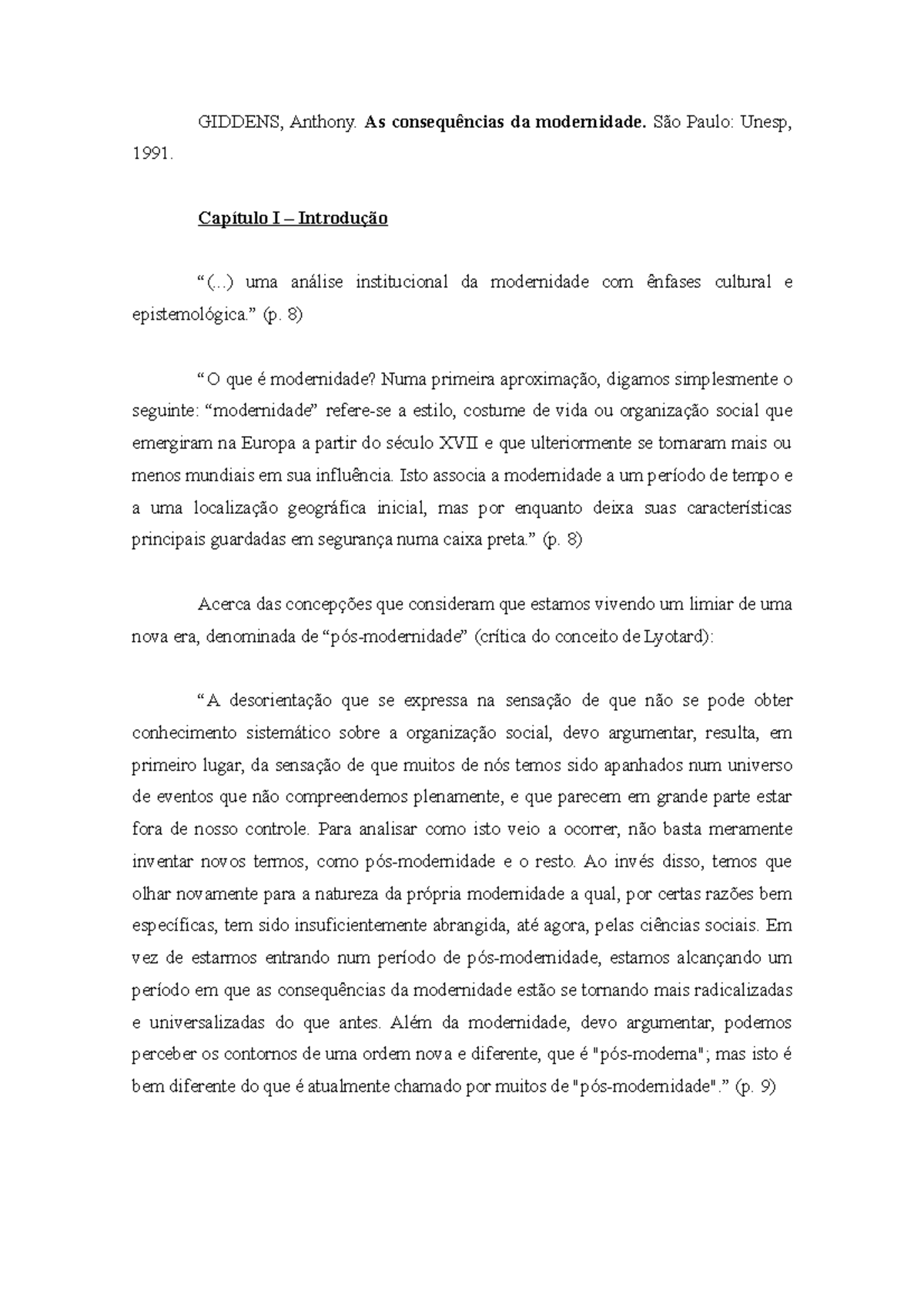 GIDDENS, Anthony. As consequências da modernidade. São Paulo: Unesp, 1991.

Capítulo I – Introdução

“(...) uma análise institucional da modernidade com ênfases cultural e epistemológica.” (p. 8)

“O que é modernidade? Numa primeira aproximação, digamos simplesmente o seguinte: “modernidade” refere-se a estilo, costume de vida ou organização social que emergiram na Europa a partir do século XVII e que ulteriormente se tornaram mais ou menos mundiais em sua influência. Isto associa a modernidade a um período de tempo e a uma localização geográfica inicial, mas por enquanto deixa suas características principais guardadas em segurança numa caixa preta.” (p. 8)

Acerca das concepções que consideram que estamos vivendo um limiar de uma nova era, denominada de “pós-modernidade” (crítica do conceito de Lyotard):

“A desorientação que se expressa na sensação de que não se pode obter conhecimento sistemático sobre a organização social, devo argumentar, resulta, em primeiro lugar, da sensação de que muitos de nós temos sido apanhados num universo de eventos que não compreendemos plenamente, e que parecem em grande parte estar fora de nosso controle. Para analisar como isto veio a ocorrer, não basta meramente inventar novos termos, como pós-modernidade e o resto. Ao invés disso, temos que olhar novamente para a natureza da própria modernidade a qual, por certas razões bem específicas, tem sido insuficientemente abrangida, até agora, pelas ciências sociais. Em vez de estarmos entrando num período de pós-modernidade, estamos alcançando um período em que as consequências da modernidade estão se tornando mais radicalizadas e universalizadas do que antes. Além da modernidade, devo argumentar, podemos perceber os contornos de uma ordem nova e diferente, que é "pós-moderna"; mas isto é bem diferente do que é atualmente chamado por muitos de "pós-modernidade".” (p. 9)